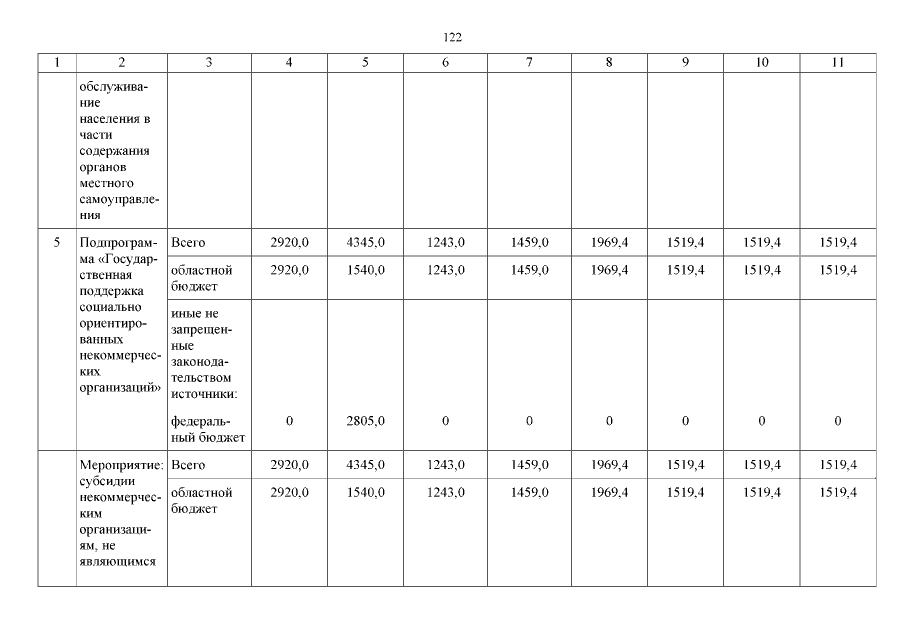 122

| 1 | 2 | 3 | 4 | 5 | 6 | 7 | 8 | 9 | 10 | 11 |
|---|---|---|---|---|---|---|---|---|---|---|
| | обслуживание населения в части содержания органов местного самоуправления | | | | | | | | | |
| 5 | Подпрограмма «Государственная поддержка социально ориентированных некоммерческих организаций» | Всего | 2920,0 | 4345,0 | 1243,0 | 1459,0 | 1969,4 | 1519,4 | 1519,4 | 1519,4 |
| | | областной бюджет | 2920,0 | 1540,0 | 1243,0 | 1459,0 | 1969,4 | 1519,4 | 1519,4 | 1519,4 |
| | | иные не запрещенные законодательством источники: федеральный бюджет | 0 | 2805,0 | 0 | 0 | 0 | 0 | 0 | 0 |
| | Мероприятие: субсидии некоммерческим организациям, не являющимся | Всего | 2920,0 | 4345,0 | 1243,0 | 1459,0 | 1969,4 | 1519,4 | 1519,4 | 1519,4 |
| | | областной бюджет | 2920,0 | 1540,0 | 1243,0 | 1459,0 | 1969,4 | 1519,4 | 1519,4 | 1519,4 |